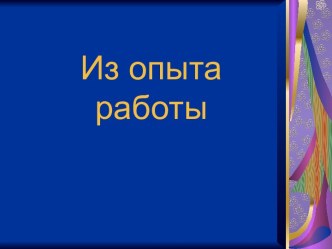 Из опыта работы